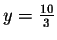 $y = \frac{10}{3}$